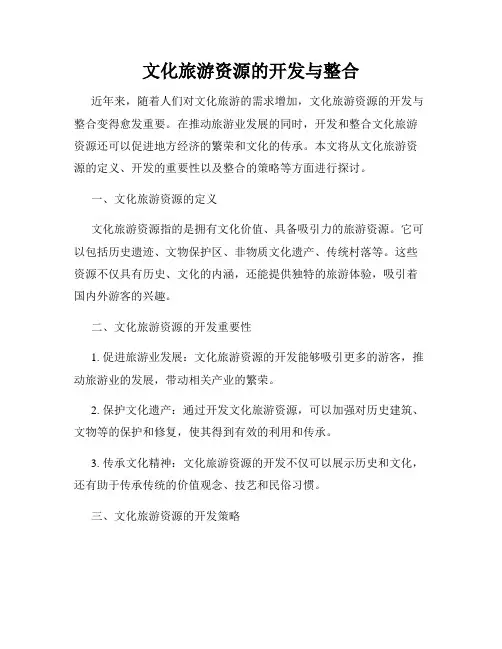 文化旅游资源的开发与整合

近年来，随着人们对文化旅游的需求增加，文化旅游资源的开发与整合变得愈发重要。在推动旅游业发展的同时，开发和整合文化旅游资源还可以促进地方经济的繁荣和文化的传承。本文将从文化旅游资源的定义、开发的重要性以及整合的策略等方面进行探讨。

一、文化旅游资源的定义

文化旅游资源指的是拥有文化价值、具备吸引力的旅游资源。它可以包括历史遗迹、文物保护区、非物质文化遗产、传统村落等。这些资源不仅具有历史、文化的内涵，还能提供独特的旅游体验，吸引着国内外游客的兴趣。

二、文化旅游资源的开发重要性

1. 促进旅游业发展：文化旅游资源的开发能够吸引更多的游客，推动旅游业的发展，带动相关产业的繁荣。

2. 保护文化遗产：通过开发文化旅游资源，可以加强对历史建筑、文物等的保护和修复，使其得到有效的利用和传承。

3. 传承文化精神：文化旅游资源的开发不仅可以展示历史和文化，还有助于传承传统的价值观念、技艺和民俗习惯。

三、文化旅游资源的开发策略